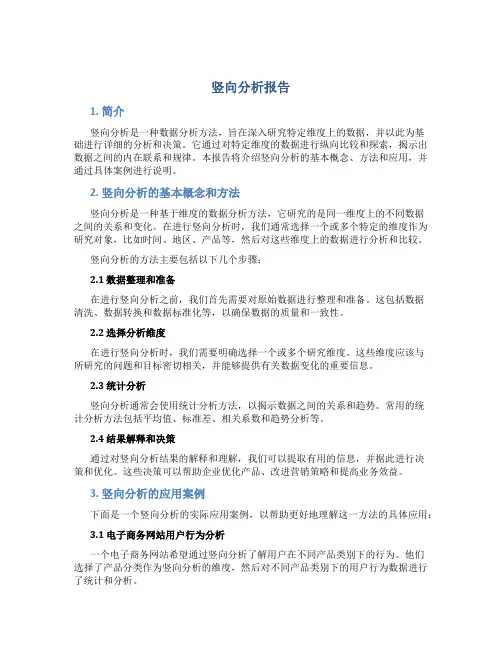 竖向分析报告

1. 简介

竖向分析是一种数据分析方法，旨在深入研究特定维度上的数据，并以此为基础进行详细的分析和决策。它通过对特定维度的数据进行纵向比较和探索，揭示出数据之间的内在联系和规律。本报告将介绍竖向分析的基本概念、方法和应用，并通过具体案例进行说明。

2. 竖向分析的基本概念和方法

竖向分析是一种基于维度的数据分析方法，它研究的是同一维度上的不同数据之间的关系和变化。在进行竖向分析时，我们通常选择一个或多个特定的维度作为研究对象，比如时间、地区、产品等，然后对这些维度上的数据进行分析和比较。

竖向分析的方法主要包括以下几个步骤：

2.1 数据整理和准备

在进行竖向分析之前，我们首先需要对原始数据进行整理和准备。这包括数据清洗、数据转换和数据标准化等，以确保数据的质量和一致性。

2.2 选择分析维度

在进行竖向分析时，我们需要明确选择一个或多个研究维度。这些维度应该与所研究的问题和目标密切相关，并能够提供有关数据变化的重要信息。

2.3 统计分析

竖向分析通常会使用统计分析方法，以揭示数据之间的关系和趋势。常用的统计分析方法包括平均值、标准差、相关系数和趋势分析等。

2.4 结果解释和决策

通过对竖向分析结果的解释和理解，我们可以提取有用的信息，并据此进行决策和优化。这些决策可以帮助企业优化产品、改进营销策略和提高业务效益。

3. 竖向分析的应用案例

下面是一个竖向分析的实际应用案例，以帮助更好地理解这一方法的具体应用：

3.1 电子商务网站用户行为分析

一个电子商务网站希望通过竖向分析了解用户在不同产品类别下的行为。他们选择了产品分类作为竖向分析的维度，然后对不同产品类别下的用户行为数据进行了统计和分析。